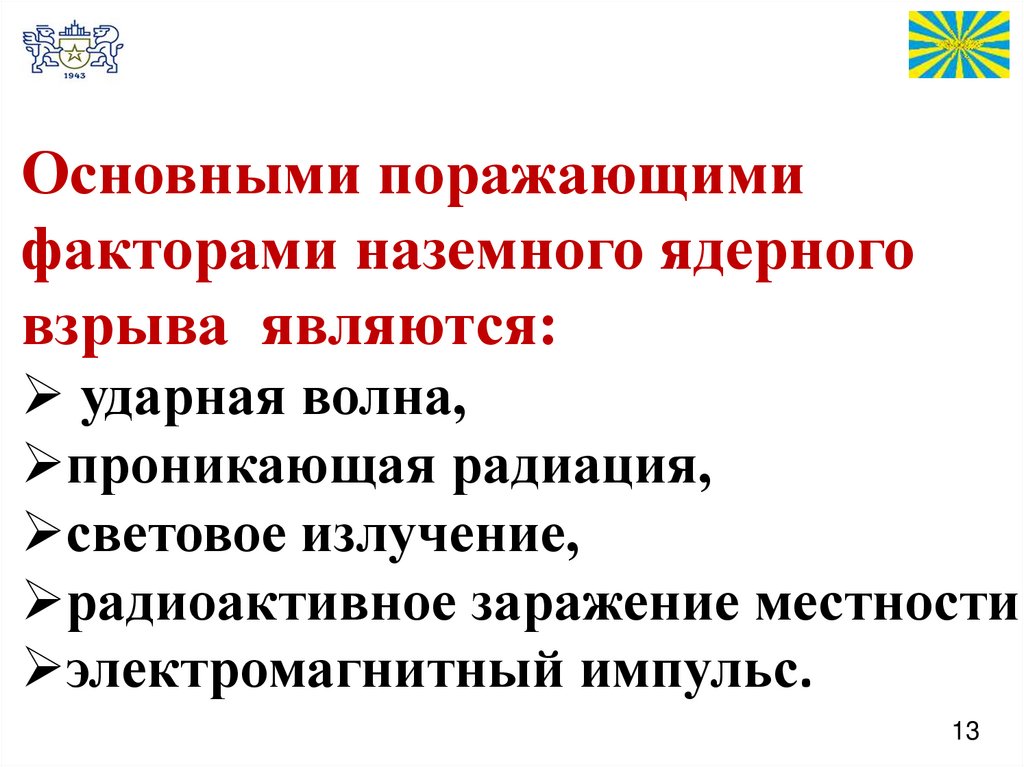 1943

Основными поражающими факторами наземного ядерного взрыва являются:

➢ ударная волна,
➢ проникающая радиация,
➢ световое излучение,
➢ радиоактивное заражение местности
➢ электромагнитный импульс.

13